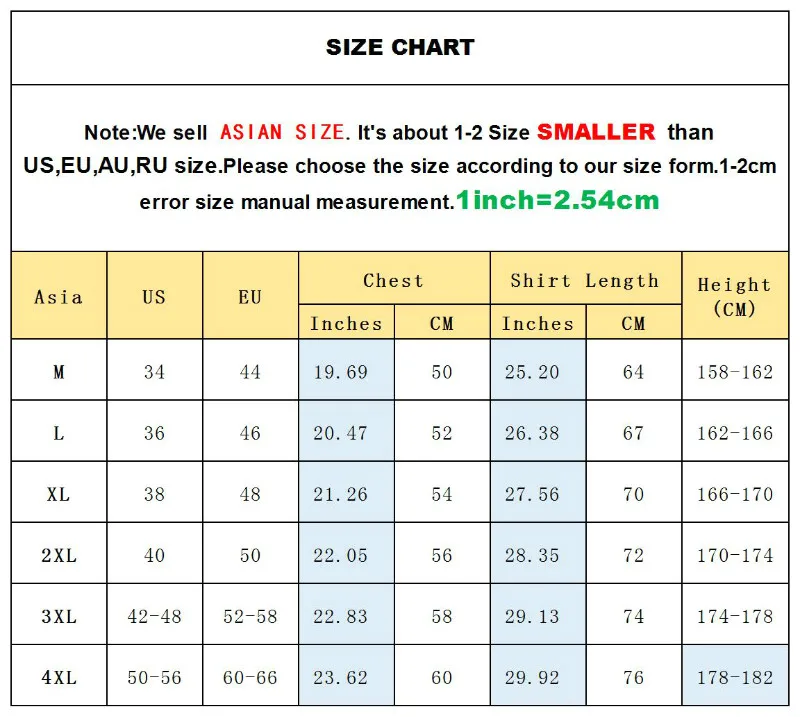 SIZE CHART

Note:We sell ASIAN SIZE. It's about 1-2 Size SMALLER than US,EU,AU,RU size.Please choose the size according to our size form.1-2cm error size manual measurement.1inch=2.54cm

| Asia | US | EU | Chest Inches | Chest CM | Shirt Length Inches | Shirt Length CM | Height (CM) |
|---|---|---|---|---|---|---|---|
| M | 34 | 44 | 19.69 | 50 | 25.20 | 64 | 158-162 |
| L | 36 | 46 | 20.47 | 52 | 26.38 | 67 | 162-166 |
| XL | 38 | 48 | 21.26 | 54 | 27.56 | 70 | 166-170 |
| 2XL | 40 | 50 | 22.05 | 56 | 28.35 | 72 | 170-174 |
| 3XL | 42-48 | 52-58 | 22.83 | 58 | 29.13 | 74 | 174-178 |
| 4XL | 50-56 | 60-66 | 23.62 | 60 | 29.92 | 76 | 178-182 |